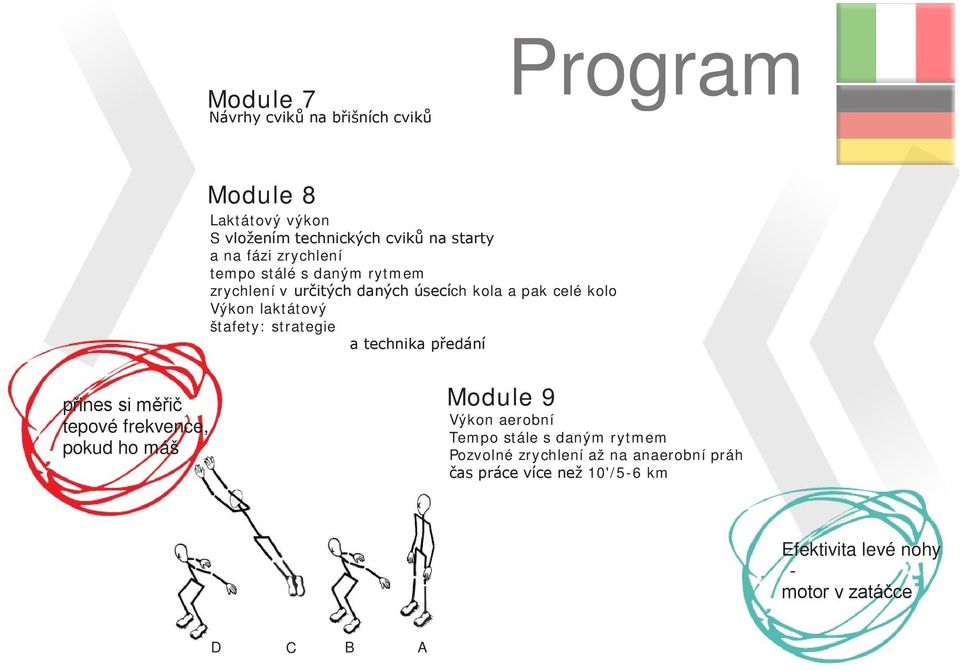 Program

Module 7
Návrhy cviků na břišních cviků

Module 8
Laktátový výkon
S vložením technických cviků na starty
a na fázi zrychlení
tempo stálé s daným rytmem
zrychlení v určitých daných úsecích kola a pak celé kolo
Výkon laktátový
štafety: strategie
a technika předání

přines si měřič tepové frekvence, pokud ho máš

Module 9
Výkon aerobní
Tempo stále s daným rytmem
Pozvolné zrychlení až na anaerobní práh
čas práce více než 10'/5-6 km

Efektivita levé nohy
-
motor v zatáčce

D C B A